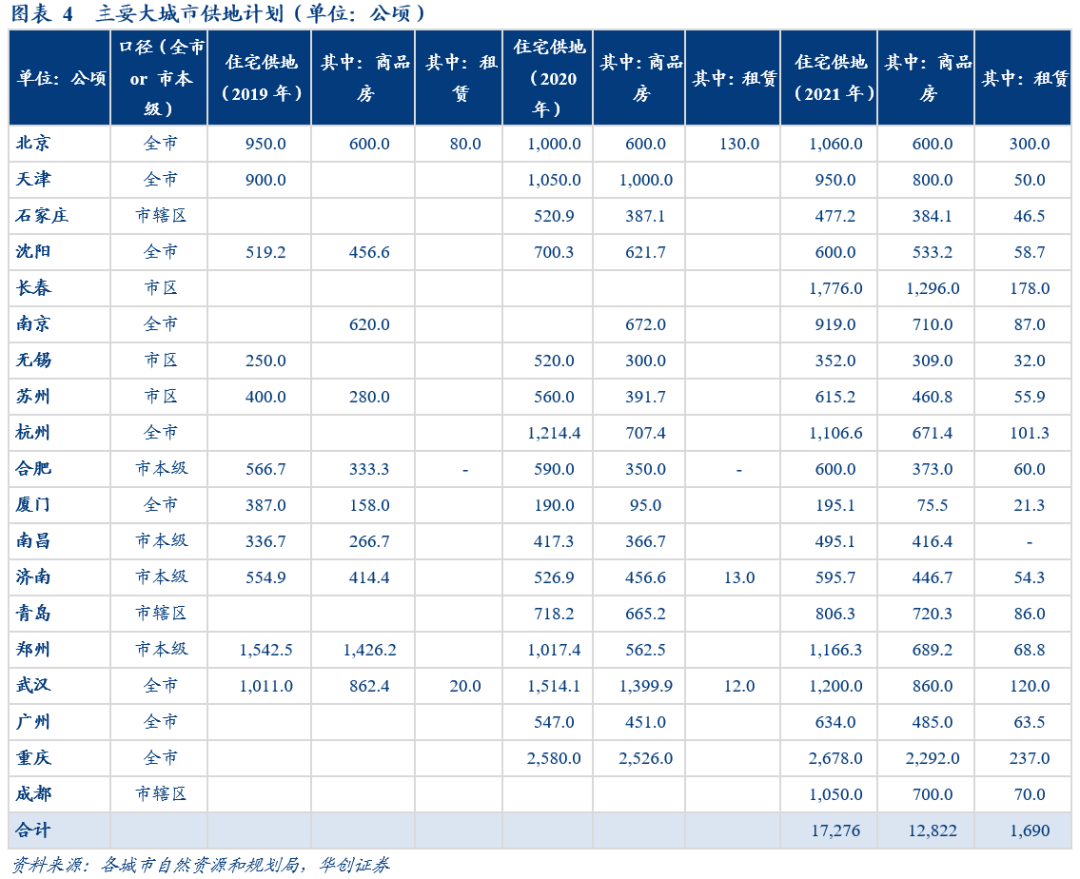 图表 4　主要大城市供地计划（单位：公顷）

| 单位：公顷 | 口径（全市 or 市本级） | 住宅供地（2019 年） | 其中：商品房 | 其中：租赁 | 住宅供地（2020 年） | 其中：商品房 | 其中：租赁 | 住宅供地（2021 年） | 其中：商品房 | 其中：租赁 |
|---|---|---|---|---|---|---|---|---|---|---|
| 北京 | 全市 | 950.0 | 600.0 | 80.0 | 1,000.0 | 600.0 | 130.0 | 1,060.0 | 600.0 | 300.0 |
| 天津 | 全市 | 900.0 | | | 1,050.0 | 1,000.0 | | 950.0 | 800.0 | 50.0 |
| 石家庄 | 市辖区 | | | | 520.9 | 387.1 | | 477.2 | 384.1 | 46.5 |
| 沈阳 | 全市 | 519.2 | 456.6 | | 700.3 | 621.7 | | 600.0 | 533.2 | 58.7 |
| 长春 | 市区 | | | | | | | 1,776.0 | 1,296.0 | 178.0 |
| 南京 | 全市 | | 620.0 | | | 672.0 | | 919.0 | 710.0 | 87.0 |
| 无锡 | 市区 | 250.0 | | | 520.0 | 300.0 | | 352.0 | 309.0 | 32.0 |
| 苏州 | 市区 | 400.0 | 280.0 | | 560.0 | 391.7 | | 615.2 | 460.8 | 55.9 |
| 杭州 | 全市 | | | | 1,214.4 | 707.4 | | 1,106.6 | 671.4 | 101.3 |
| 合肥 | 市本级 | 566.7 | 333.3 | - | 590.0 | 350.0 | - | 600.0 | 373.0 | 60.0 |
| 厦门 | 全市 | 387.0 | 158.0 | | 190.0 | 95.0 | | 195.1 | 75.5 | 21.3 |
| 南昌 | 市本级 | 336.7 | 266.7 | | 417.3 | 366.7 | | 495.1 | 416.4 | - |
| 济南 | 市本级 | 554.9 | 414.4 | | 526.9 | 456.6 | 13.0 | 595.7 | 446.7 | 54.3 |
| 青岛 | 市辖区 | | | | 718.2 | 665.2 | | 806.3 | 720.3 | 86.0 |
| 郑州 | 市本级 | 1,542.5 | 1,426.2 | | 1,017.4 | 562.5 | | 1,166.3 | 689.2 | 68.8 |
| 武汉 | 全市 | 1,011.0 | 862.4 | 20.0 | 1,514.1 | 1,399.9 | 12.0 | 1,200.0 | 860.0 | 120.0 |
| 广州 | 全市 | | | | 547.0 | 451.0 | | 634.0 | 485.0 | 63.5 |
| 重庆 | 全市 | | | | 2,580.0 | 2,526.0 | | 2,678.0 | 2,292.0 | 237.0 |
| 成都 | 市辖区 | | | | | | | 1,050.0 | 700.0 | 70.0 |
| 合计 | | | | | | | | 17,276 | 12,822 | 1,690 |

资料来源：各城市自然资源和规划局，华创证券